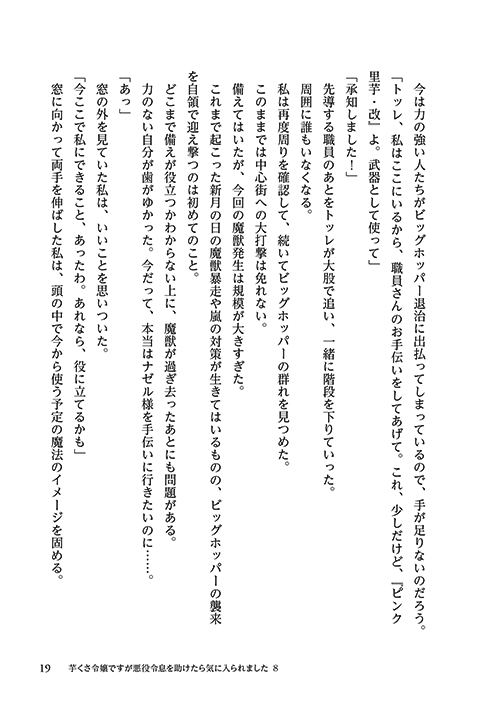 今は力の強い人たちがビッグホッパー退治に出払ってしまっているので、手が足りないのだろう。

「トッレ、私はここにいるから、職員さんのお手伝いをしてあげて。これ、少しだけど、『ピンク里芋・改』よ。武器として使って」

「承知しました！」

先導する職員のあとをトッレが大股で追い、一緒に階段を下りていった。

周囲に誰もいなくなる。

私は再度周りを確認して、続いてビッグホッパーの群れを見つめた。

このままでは中心街への大打撃は免れない。

備えてはいたが、今回の魔獣発生は規模が大きすぎた。

これまで起こった新月の日の魔獣暴走や嵐の対策が生きてはいるものの、ビッグホッパーの襲来を自領で迎え撃つのは初めてのこと。

どこまで備えが役立つかわからない上に、魔獣が過ぎ去ったあとにも問題がある。

力のない自分が歯がゆかった。今だって、本当はナゼル様を手伝いに行きたいのに……。

「あっ」

窓の外を見ていた私は、いいことを思いついた。

「今ここで私にできること、あったわ。あれなら、役に立てるかも」

窓に向かって両手を伸ばした私は、頭の中で今から使う予定の魔法のイメージを固める。

19　芋くさ令嬢ですが悪役令息を助けたら気に入られました 8